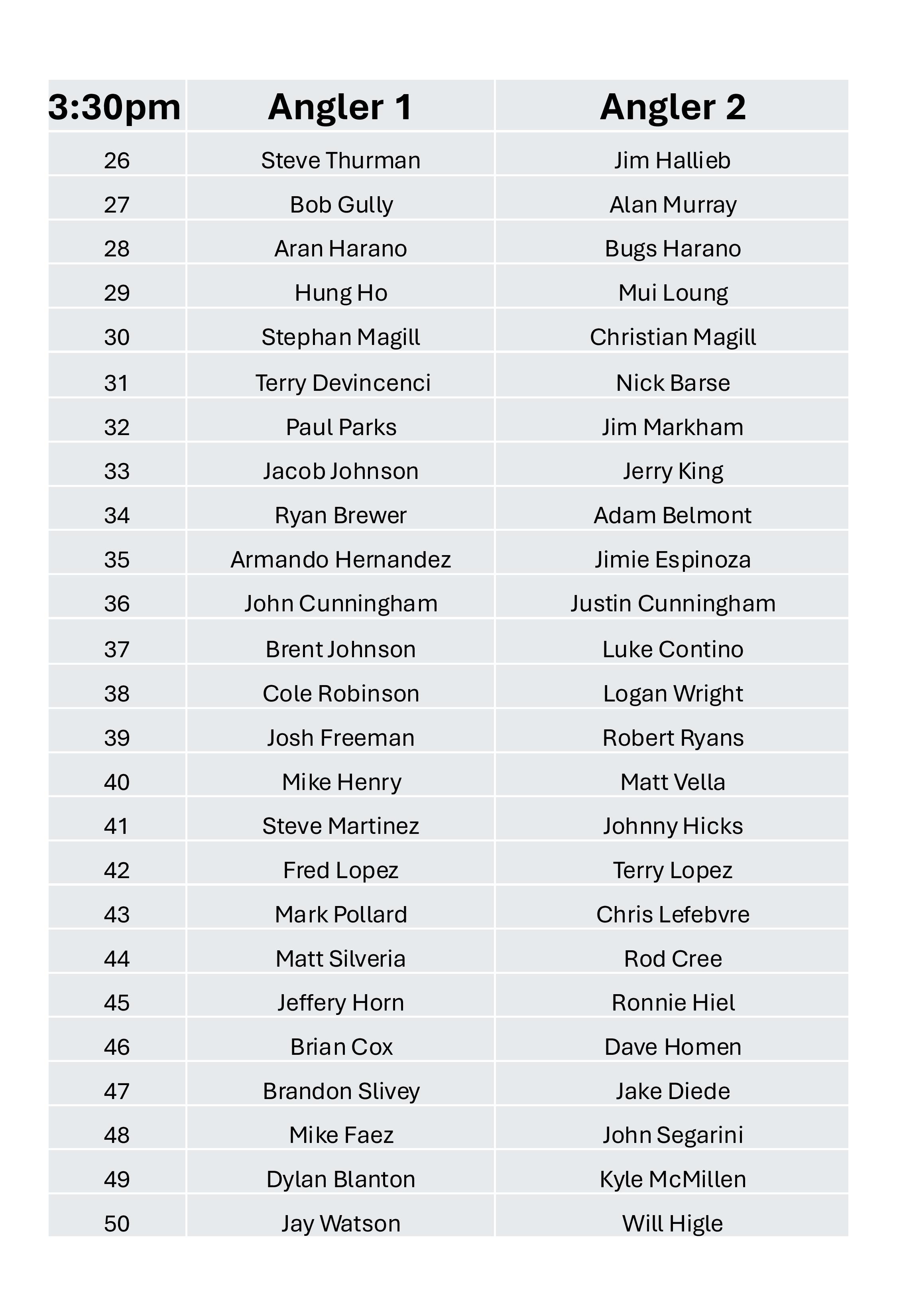 | 3:30pm | Angler 1 | Angler 2 |
|---|---|---|
| 26 | Steve Thurman | Jim Hallieb |
| 27 | Bob Gully | Alan Murray |
| 28 | Aran Harano | Bugs Harano |
| 29 | Hung Ho | Mui Loung |
| 30 | Stephan Magill | Christian Magill |
| 31 | Terry Devincenci | Nick Barse |
| 32 | Paul Parks | Jim Markham |
| 33 | Jacob Johnson | Jerry King |
| 34 | Ryan Brewer | Adam Belmont |
| 35 | Armando Hernandez | Jimie Espinoza |
| 36 | John Cunningham | Justin Cunningham |
| 37 | Brent Johnson | Luke Contino |
| 38 | Cole Robinson | Logan Wright |
| 39 | Josh Freeman | Robert Ryans |
| 40 | Mike Henry | Matt Vella |
| 41 | Steve Martinez | Johnny Hicks |
| 42 | Fred Lopez | Terry Lopez |
| 43 | Mark Pollard | Chris Lefebvre |
| 44 | Matt Silveria | Rod Cree |
| 45 | Jeffery Horn | Ronnie Hiel |
| 46 | Brian Cox | Dave Homen |
| 47 | Brandon Slivey | Jake Diede |
| 48 | Mike Faez | John Segarini |
| 49 | Dylan Blanton | Kyle McMillen |
| 50 | Jay Watson | Will Higle |